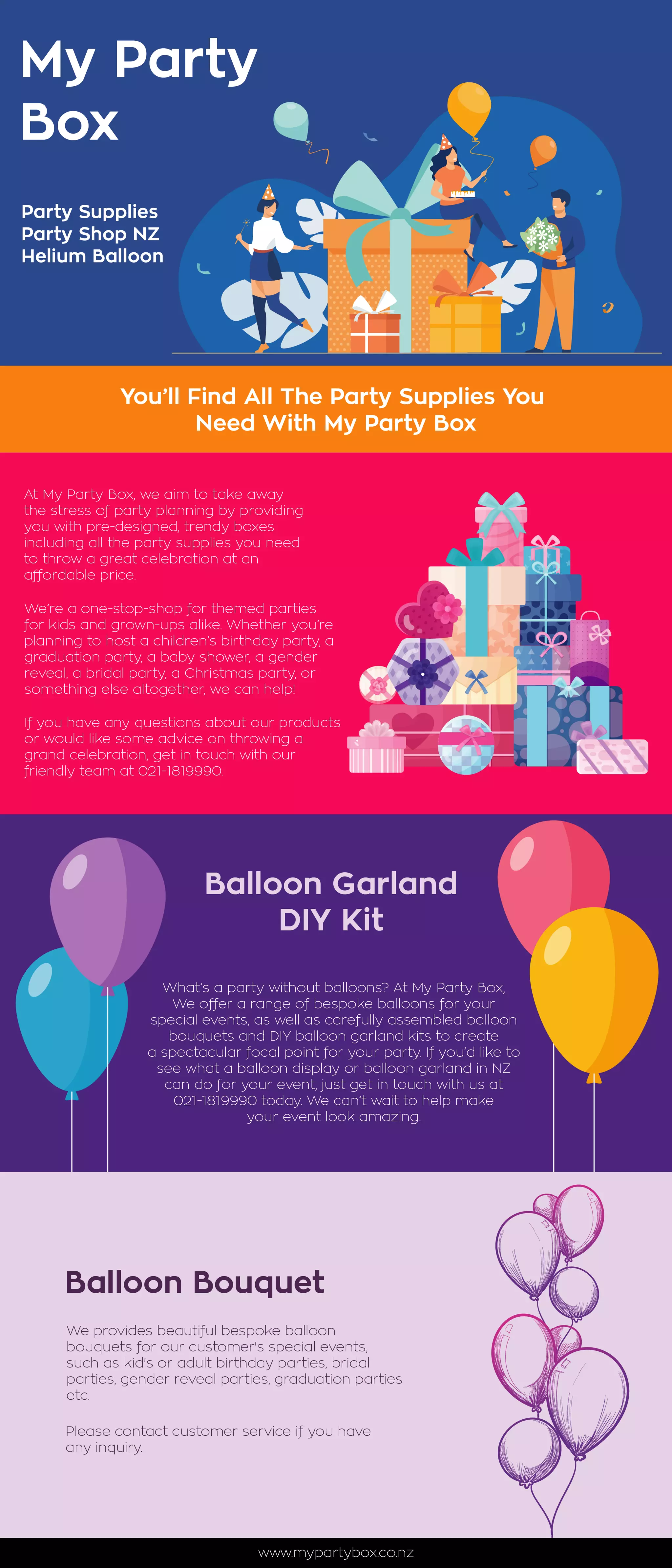 My Party Box

Party Supplies
Party Shop NZ
Helium Balloon

You'll Find All The Party Supplies You Need With My Party Box

At My Party Box, we aim to take away the stress of party planning by providing you with pre-designed, trendy boxes including all the party supplies you need to throw a great celebration at an affordable price.

We're a one-stop-shop for themed parties for kids and grown-ups alike. Whether you're planning to host a children's birthday party, a graduation party, a baby shower, a gender reveal, a bridal party, a Christmas party, or something else altogether, we can help!

If you have any questions about our products or would like some advice on throwing a grand celebration, get in touch with our friendly team at 021-1819990.

Balloon Garland DIY Kit

What's a party without balloons? At My Party Box, We offer a range of bespoke balloons for your special events, as well as carefully assembled balloon bouquets and DIY balloon garland kits to create a spectacular focal point for your party. If you'd like to see what a balloon display or balloon garland in NZ can do for your event, just get in touch with us at 021-1819990 today. We can't wait to help make your event look amazing.

Balloon Bouquet

We provides beautiful bespoke balloon bouquets for our customer's special events, such as kid's or adult birthday parties, bridal parties, gender reveal parties, graduation parties etc.

Please contact customer service if you have any inquiry.

www.mypartybox.co.nz